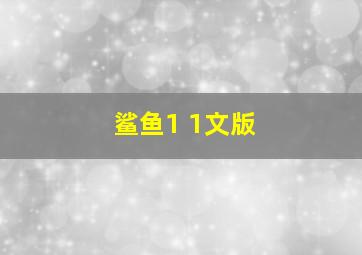 鲨鱼1 1文版